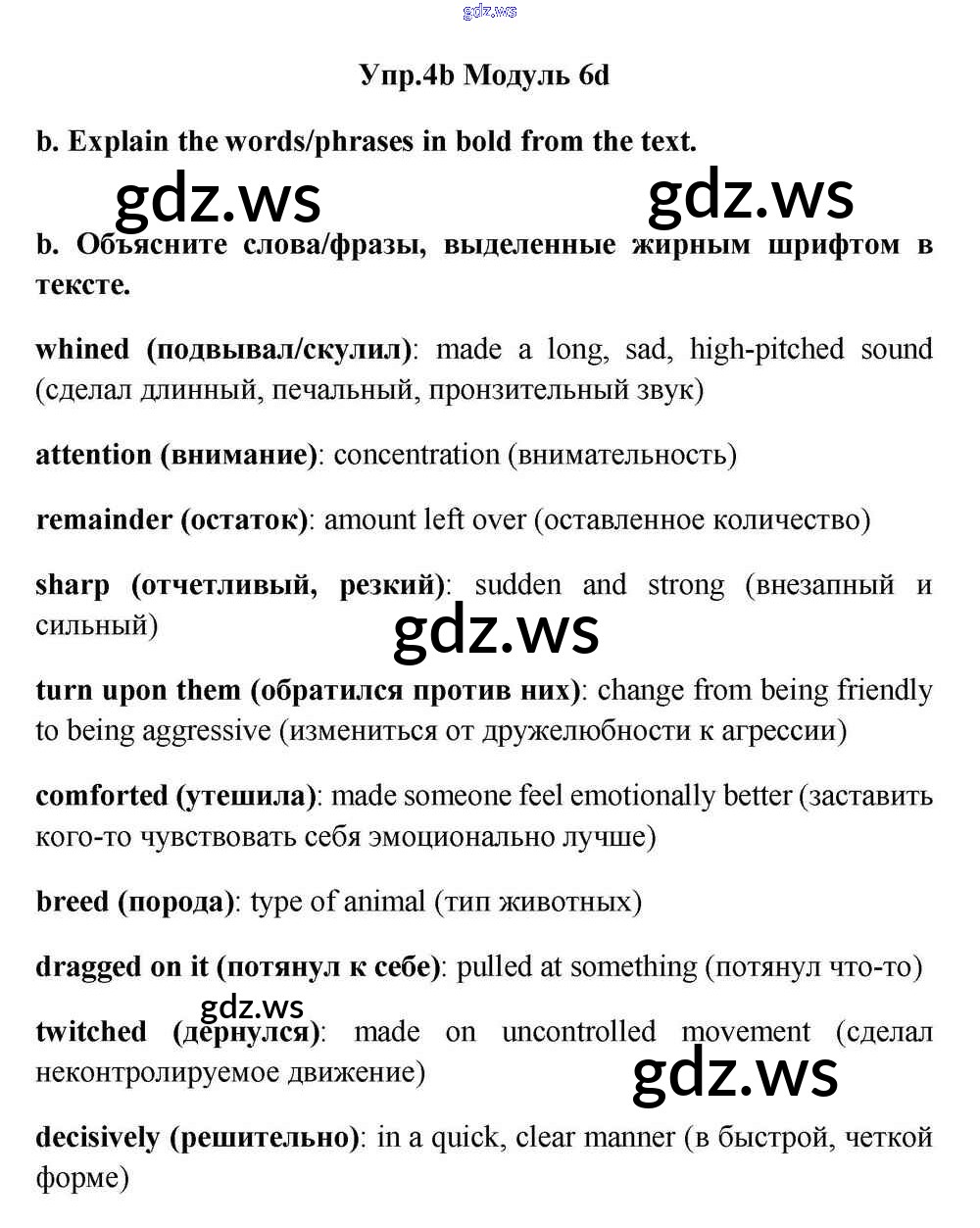 Упр.4b Модуль 6d

b. Explain the words/phrases in bold from the text.

b. Объясните слова/фразы, выделенные жирным шрифтом в тексте.

whined (подвывал/скулил): made a long, sad, high-pitched sound (сделал длинный, печальный, пронзительный звук)

attention (внимание): concentration (внимательность)

remainder (остаток): amount left over (оставленное количество)

sharp (отчетливый, резкий): sudden and strong (внезапный и сильный)

turn upon them (обратился против них): change from being friendly to being aggressive (измениться от дружелюбности к агрессии)

comforted (утешила): made someone feel emotionally better (заставить кого-то чувствовать себя эмоционально лучше)

breed (порода): type of animal (тип животных)

dragged on it (потянул к себе): pulled at something (потянул что-то)

twitched (дернулся): made on uncontrolled movement (сделал неконтролируемое движение)

decisively (решительно): in a quick, clear manner (в быстрой, четкой форме)

gdz.ws